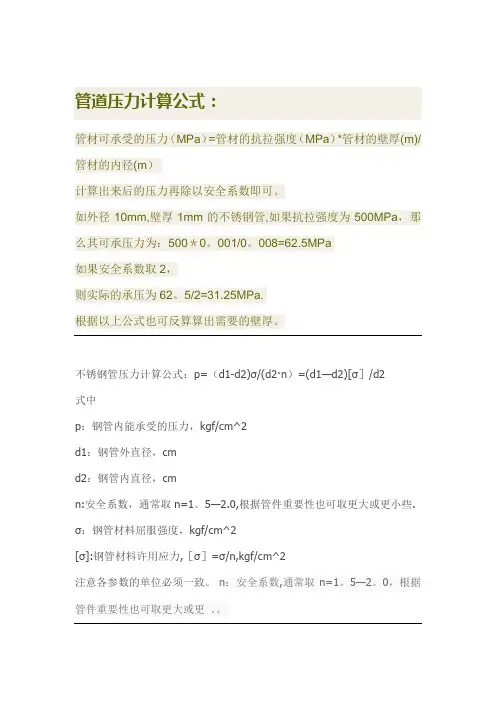 管道压力计算公式：

管材可承受的压力（MPa）=管材的抗拉强度（MPa）*管材的壁厚(m)/管材的内径(m）

计算出来后的压力再除以安全系数即可。

如外径 10mm,壁厚 1mm 的不锈钢管,如果抗拉强度为 500MPa，那么其可承压力为：500＊0。001/0。008=62.5MPa

如果安全系数取 2，

则实际的承压为 62。5/2=31.25MPa.

根据以上公式也可反算算出需要的壁厚。

不锈钢管压力计算公式：p=（d1-d2)σ/(d2·n）=(d1—d2)[σ］/d2

式中

p：钢管内能承受的压力，kgf/cm^2

d1：钢管外直径，cm

d2：钢管内直径，cm

n:安全系数，通常取 n=1。5—2.0,根据管件重要性也可取更大或更小些.

σ：钢管材料屈服强度，kgf/cm^2

[σ]:钢管材料许用应力,［σ］=σ/n,kgf/cm^2

注意各参数的单位必须一致。 n：安全系数,通常取 n=1。5—2。0，根据管件重要性也可取更大或更 ..